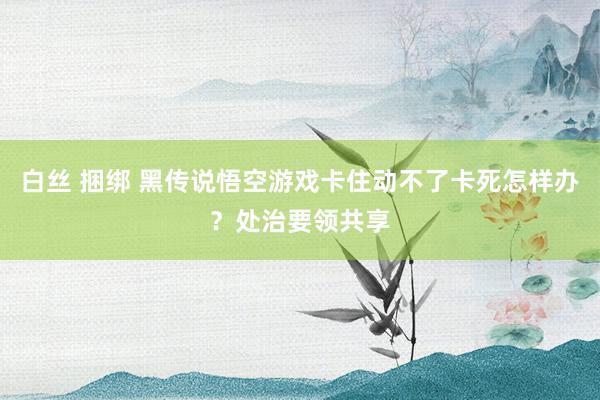 白丝 捆绑 黑传说悟空游戏卡住动不了卡死怎样办？处治要领共享